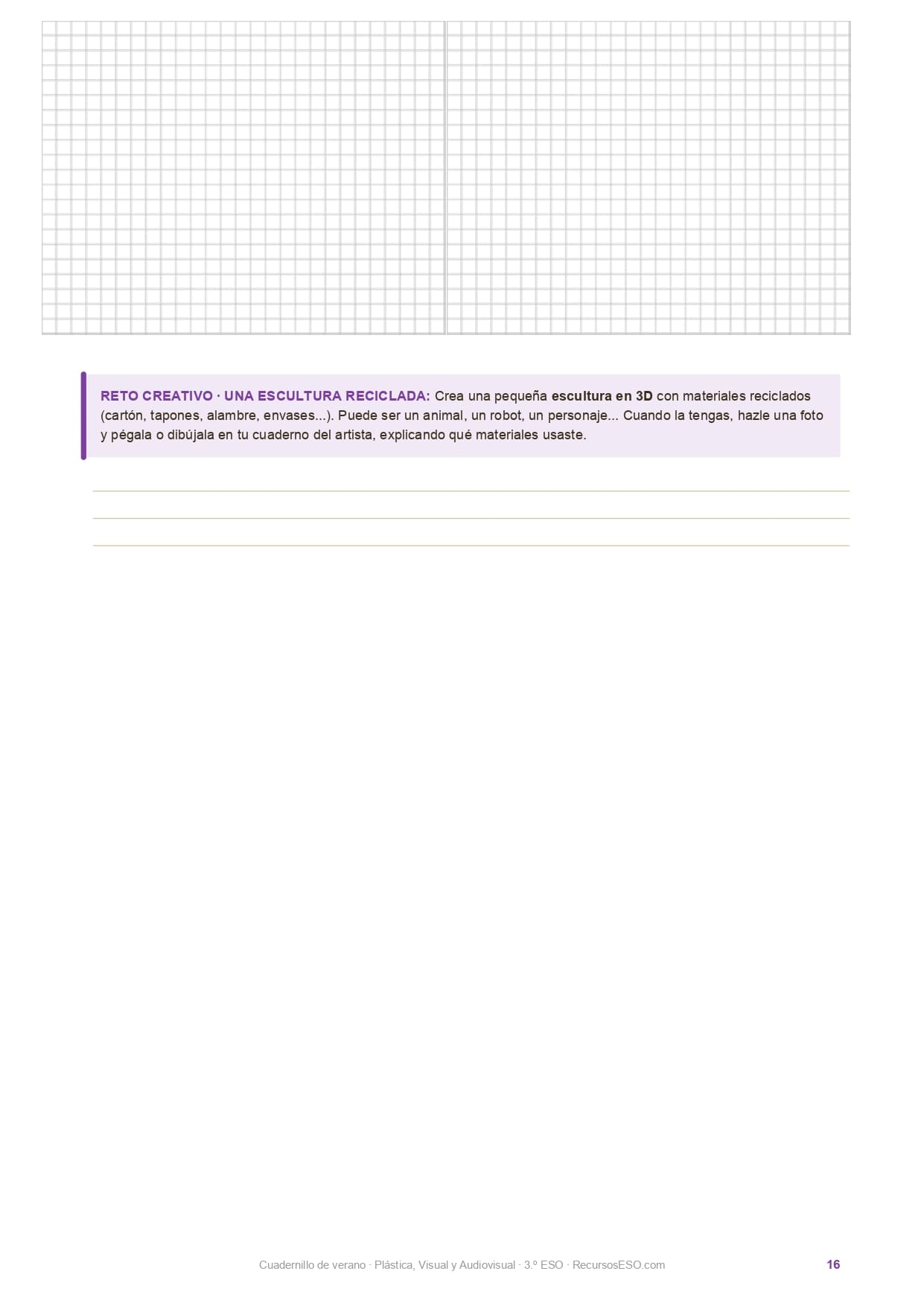 RETO CREATIVO · UNA ESCULTURA RECICLADA: Crea una pequeña escultura en 3D con materiales reciclados (cartón, tapones, alambre, envases...). Puede ser un animal, un robot, un personaje... Cuando la tengas, hazle una foto y pégala o dibújala en tu cuaderno del artista, explicando qué materiales usaste.

Cuadernillo de verano · Plástica, Visual y Audiovisual · 3.º ESO · RecursosESO.com

16